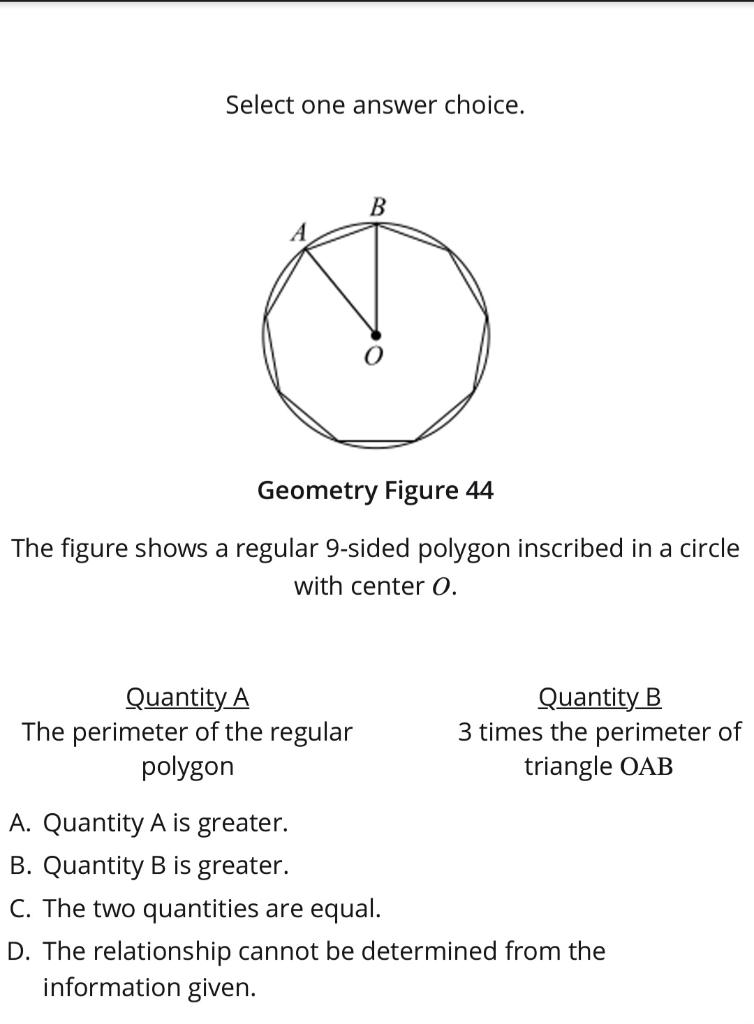 Select one answer choice.

B
A
O

Geometry Figure 44

The figure shows a regular 9-sided polygon inscribed in a circle with center $O$.

Quantity A
The perimeter of the regular polygon

Quantity B
3 times the perimeter of triangle OAB

A. Quantity A is greater.
B. Quantity B is greater.
C. The two quantities are equal.
D. The relationship cannot be determined from the information given.